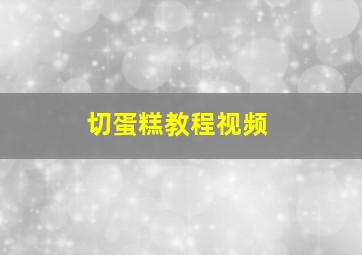 切蛋糕教程视频